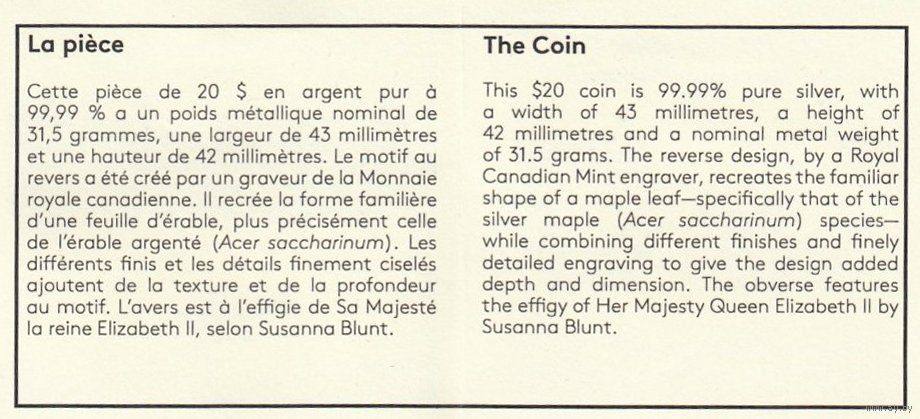 La pièce

Cette pièce de 20 $ en argent pur à 99,99 % a un poids métallique nominal de 31,5 grammes, une largeur de 43 millimètres et une hauteur de 42 millimètres. Le motif au revers a été créé par un graveur de la Monnaie royale canadienne. Il recrée la forme familière d'une feuille d'érable, plus précisément celle de l'érable argenté (Acer saccharinum). Les différents finis et les détails finement ciselés ajoutent de la texture et de la profondeur au motif. L'avers est à l'effigie de Sa Majesté la reine Elizabeth II, selon Susanna Blunt.

The Coin

This $20 coin is 99.99% pure silver, with a width of 43 millimetres, a height of 42 millimetres and a nominal metal weight of 31.5 grams. The reverse design, by a Royal Canadian Mint engraver, recreates the familiar shape of a maple leaf—specifically that of the silver maple (Acer saccharinum) species—while combining different finishes and finely detailed engraving to give the design added depth and dimension. The obverse features the effigy of Her Majesty Queen Elizabeth II by Susanna Blunt.